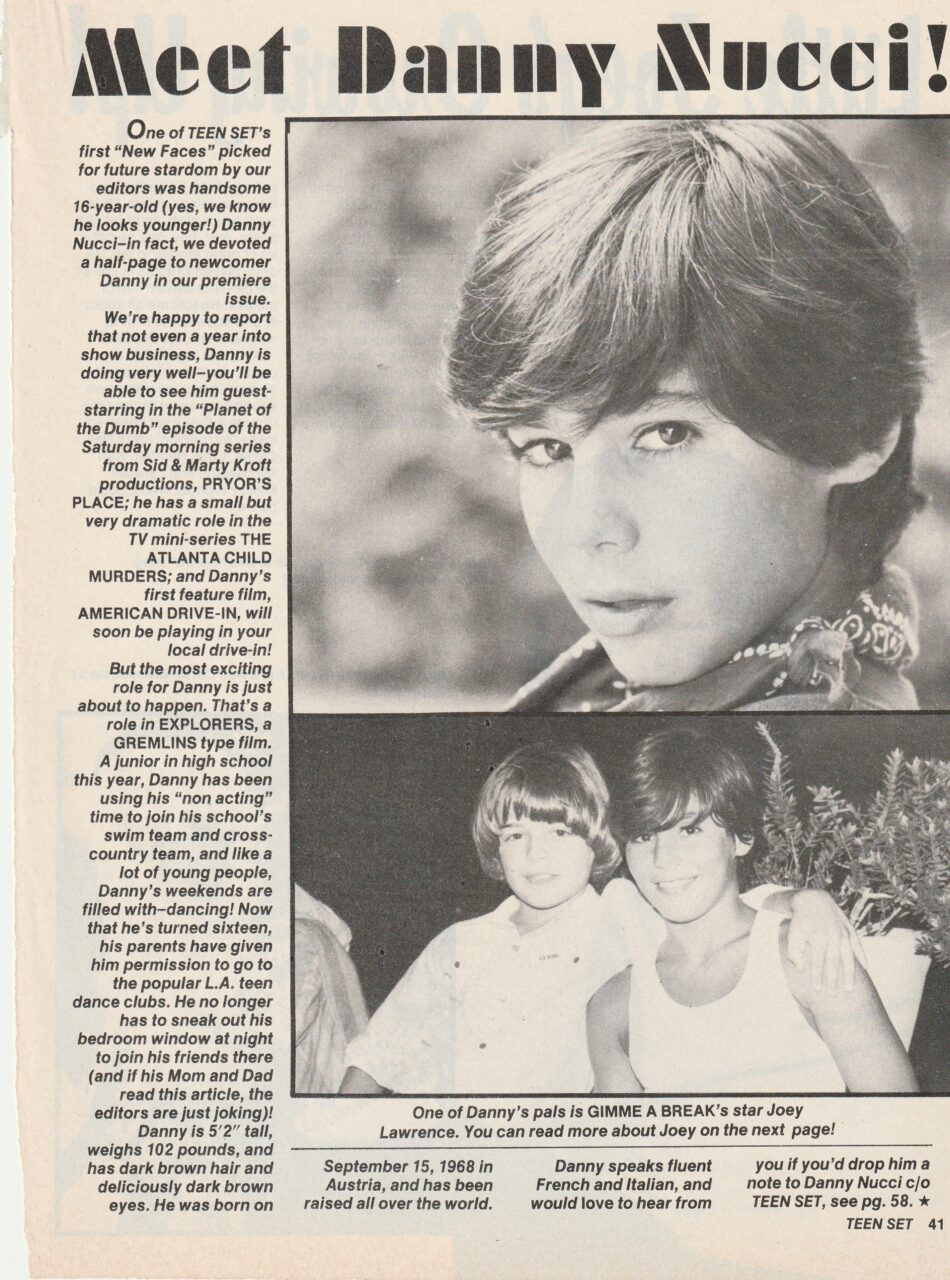 Meet Danny Nucci!

One of TEEN SET's first "New Faces" picked for future stardom by our editors was handsome 16-year-old (yes, we know he looks younger!) Danny Nucci–in fact, we devoted a half-page to newcomer Danny in our premiere issue.

We're happy to report that not even a year into show business, Danny is doing very well–you'll be able to see him guest-starring in the "Planet of the Dumb" episode of the Saturday morning series from Sid & Marty Kroft productions, PRYOR'S PLACE; he has a small but very dramatic role in the TV mini-series THE ATLANTA CHILD MURDERS; and Danny's first feature film, AMERICAN DRIVE-IN, will soon be playing in your local drive-in!

But the most exciting role for Danny is just about to happen. That's a role in EXPLORERS, a GREMLINS type film.

A junior in high school this year, Danny has been using his "non acting" time to join his school's swim team and cross-country team, and like a lot of young people, Danny's weekends are filled with–dancing! Now that he's turned sixteen, his parents have given him permission to go to the popular L.A. teen dance clubs. He no longer has to sneak out his bedroom window at night to join his friends there (and if his Mom and Dad read this article, the editors are just joking)!

Danny is 5'2" tall, weighs 102 pounds, and has dark brown hair and deliciously dark brown eyes. He was born on September 15, 1968 in Austria, and has been raised all over the world.

Danny speaks fluent French and Italian, and would love to hear from you if you'd drop him a note to Danny Nucci c/o TEEN SET, see pg. 58. ★

One of Danny's pals is GIMME A BREAK's star Joey Lawrence. You can read more about Joey on the next page!

TEEN SET 41